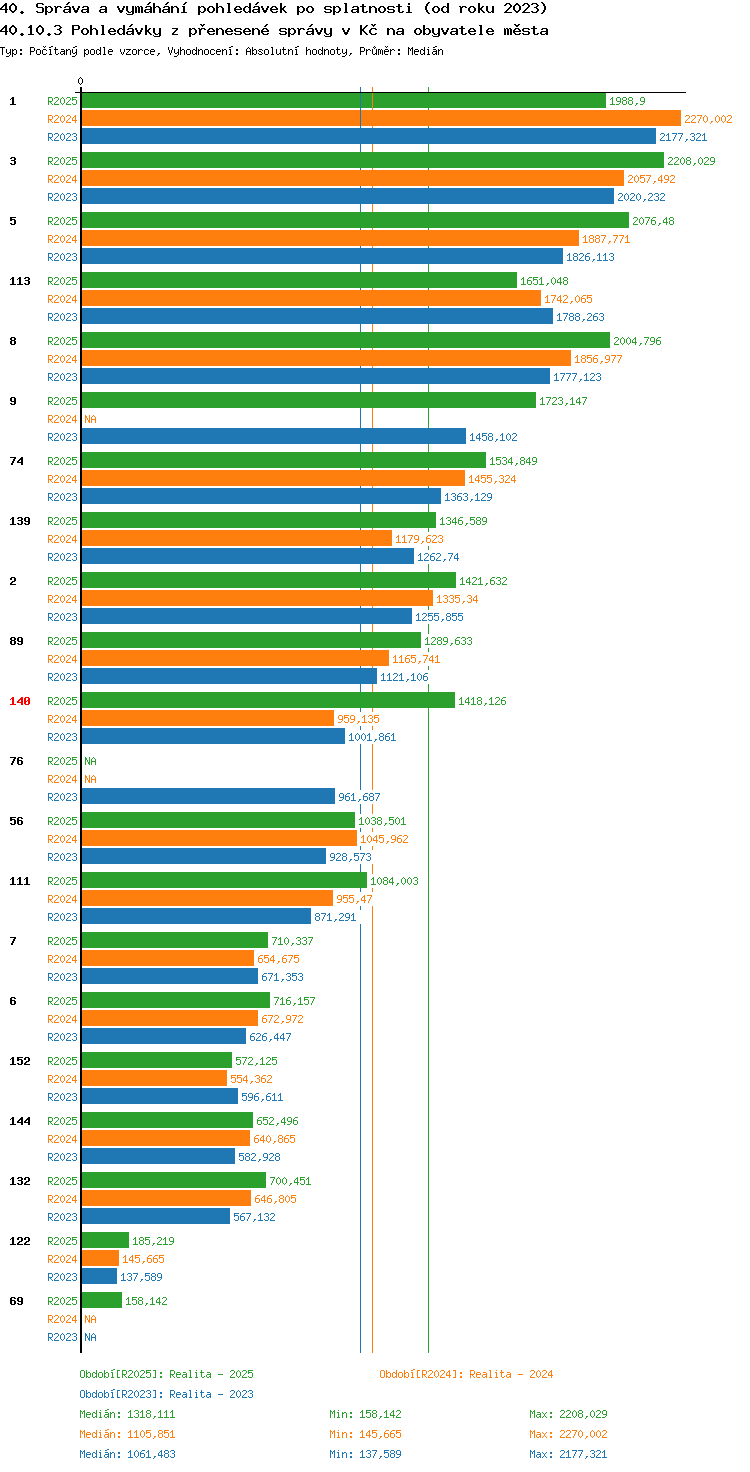 40. Správa a vymáhání pohledávek po splatnosti (od roku 2023)
40.10.3 Pohledávky z přenesené správy v Kč na obyvatele města
Typ: Počítaný podle vzorce, Vyhodnocení: Absolutní hodnoty, Průměr: Medián

0

1
R2025 1988,9
R2024 2270,002
R2023 2177,321

3
R2025 2208,029
R2024 2057,492
R2023 2020,232

5
R2025 2076,48
R2024 1887,771
R2023 1826,113

113
R2025 1651,048
R2024 1742,065
R2023 1788,263

8
R2025 2004,796
R2024 1856,977
R2023 1777,123

9
R2025 1723,147
R2024 NA
R2023 1458,102

74
R2025 1534,849
R2024 1455,324
R2023 1363,129

139
R2025 1346,589
R2024 1179,623
R2023 1262,74

2
R2025 1421,632
R2024 1335,34
R2023 1255,855

89
R2025 1289,633
R2024 1165,741
R2023 1121,106

140
R2025 1418,126
R2024 959,135
R2023 1001,861

76
R2025 NA
R2024 NA
R2023 961,687

56
R2025 1038,501
R2024 1045,962
R2023 928,573

111
R2025 1084,003
R2024 955,47
R2023 871,291

7
R2025 710,337
R2024 654,675
R2023 671,353

6
R2025 716,157
R2024 672,972
R2023 626,447

152
R2025 572,125
R2024 554,362
R2023 596,611

144
R2025 652,496
R2024 640,865
R2023 582,928

132
R2025 700,451
R2024 646,805
R2023 567,132

122
R2025 185,219
R2024 145,665
R2023 137,589

69
R2025 158,142
R2024 NA
R2023 NA

Období[R2025]: Realita - 2025
Období[R2024]: Realita - 2024
Období[R2023]: Realita - 2023

Medián: 1318,111 Min: 158,142 Max: 2208,029
Medián: 1105,851 Min: 145,665 Max: 2270,002
Medián: 1061,483 Min: 137,589 Max: 2177,321